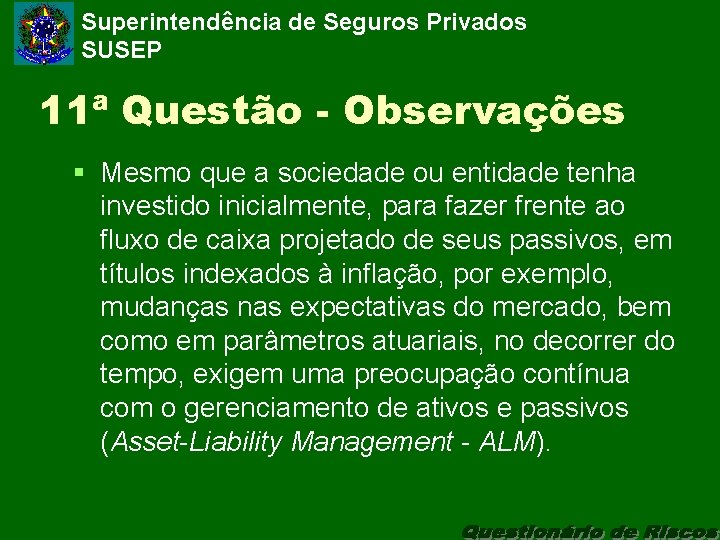 Superintendência de Seguros Privados
SUSEP

11ª Questão - Observações

▪ Mesmo que a sociedade ou entidade tenha investido inicialmente, para fazer frente ao fluxo de caixa projetado de seus passivos, em títulos indexados à inflação, por exemplo, mudanças nas expectativas do mercado, bem como em parâmetros atuariais, no decorrer do tempo, exigem uma preocupação contínua com o gerenciamento de ativos e passivos (Asset-Liability Management - ALM).

Questionário de Riscos